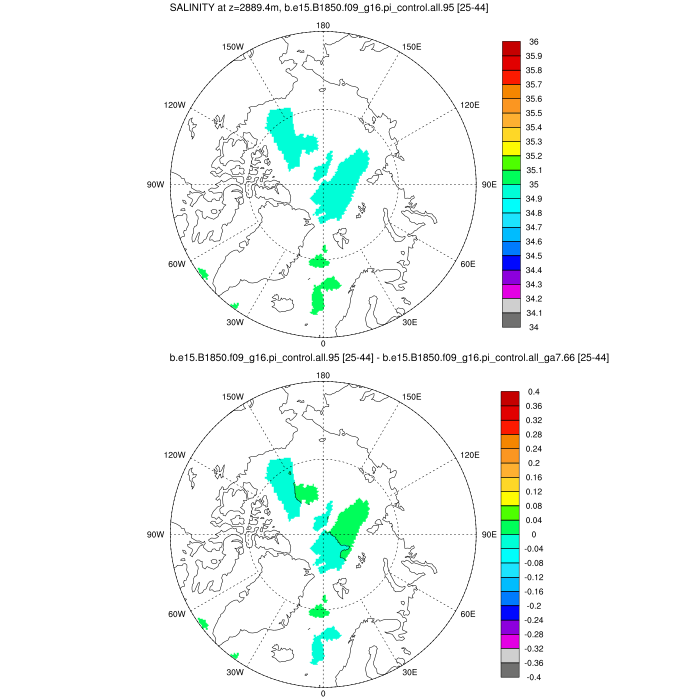 SALINITY at z=2889.4m, b.e15.B1850.f09_g16.pi_control.all.95 [25-44]

180
150W
150E
120W
120E
90W
90E
60W
60E
30W
30E
0

36
35.9
35.8
35.7
35.6
35.5
35.4
35.3
35.2
35.1
35
34.9
34.8
34.7
34.6
34.5
34.4
34.3
34.2
34.1
34

b.e15.B1850.f09_g16.pi_control.all.95 [25-44] - b.e15.B1850.f09_g16.pi_control.all_ga7.66 [25-44]

180
150W
150E
120W
120E
90W
90E
60W
60E
30W
30E
0

0.4
0.36
0.32
0.28
0.24
0.2
0.16
0.12
0.08
0.04
0
-0.04
-0.08
-0.12
-0.16
-0.2
-0.24
-0.28
-0.32
-0.36
-0.4